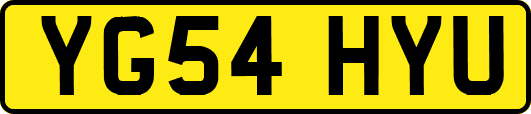 YG54 HYU